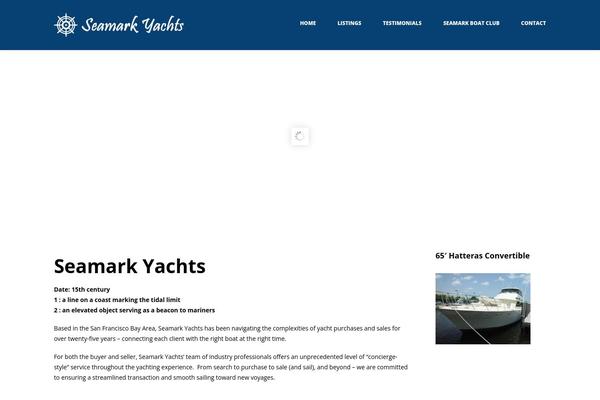 Seamark Yachts

HOME LISTINGS TESTIMONIALS SEAMARK BOAT CLUB CONTACT

Seamark Yachts

Date: 15th century
1 : a line on a coast marking the tidal limit
2 : an elevated object serving as a beacon to mariners

Based in the San Francisco Bay Area, Seamark Yachts has been navigating the complexities of yacht purchases and sales for over twenty-five years – connecting each client with the right boat at the right time.

For both the buyer and seller, Seamark Yachts' team of industry professionals offers an unprecedented level of "concierge-style" service throughout the yachting experience. From search to purchase to sale (and sail), and beyond – we are committed to ensuring a streamlined transaction and smooth sailing toward new voyages.

65' Hatteras Convertible